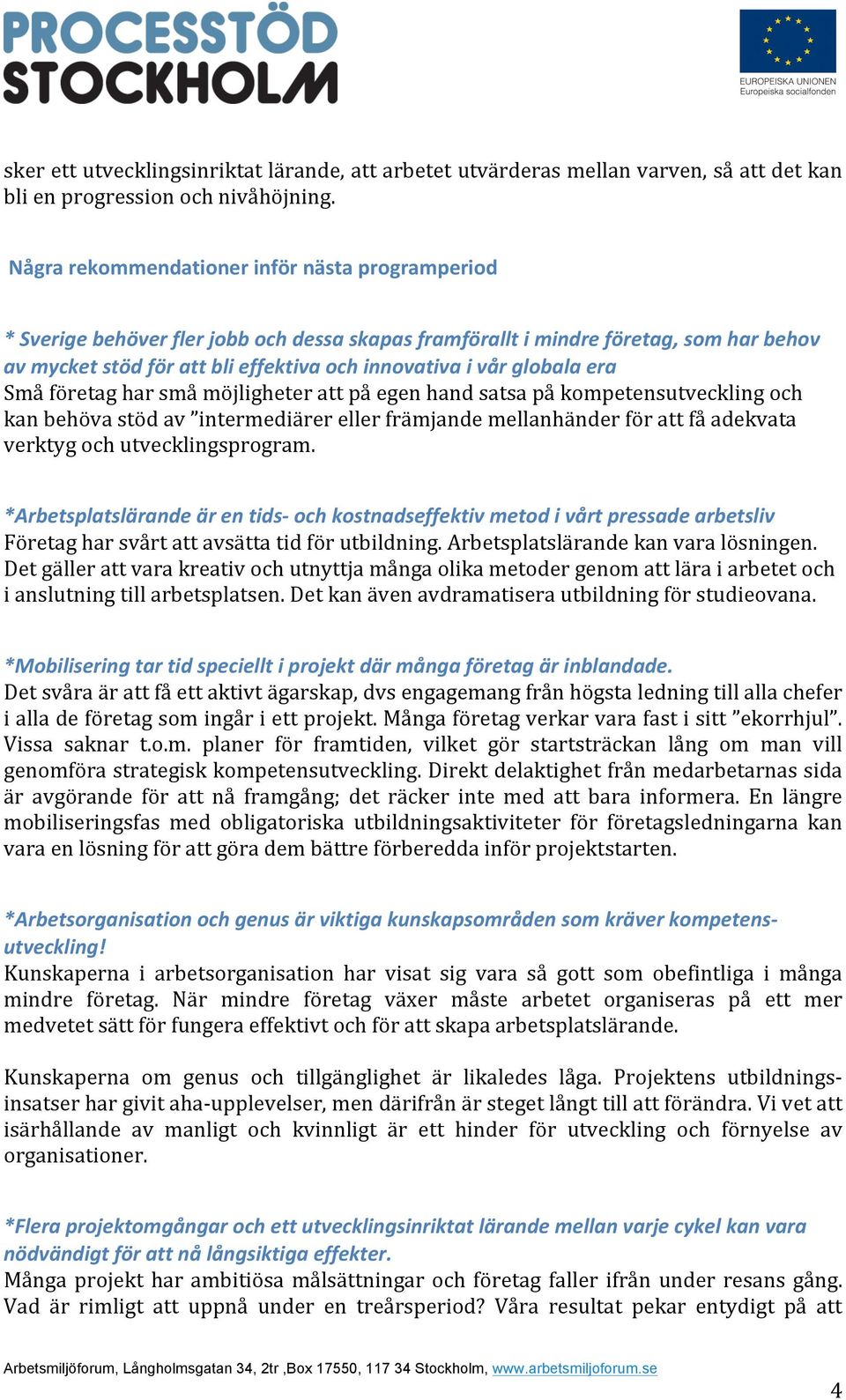 PROCESSTÖD STOCKHOLM

EUROPEISKA UNIONEN
Europeiska socialfonden

sker ett utvecklingsinriktat lärande, att arbetet utvärderas mellan varven, så att det kan bli en progression och nivåhöjning.

Några rekommendationer inför nästa programperiod

* Sverige behöver fler jobb och dessa skapas framförallt i mindre företag, som har behov av mycket stöd för att bli effektiva och innovativa i vår globala era
Små företag har små möjligheter att på egen hand satsa på kompetensutveckling och kan behöva stöd av ”intermediärer eller främjande mellanhänder för att få adekvata verktyg och utvecklingsprogram.

*Arbetsplatslärande är en tids- och kostnadseffektiv metod i vårt pressade arbetsliv
Företag har svårt att avsätta tid för utbildning. Arbetsplatslärande kan vara lösningen. Det gäller att vara kreativ och utnyttja många olika metoder genom att lära i arbetet och i anslutning till arbetsplatsen. Det kan även avdramatisera utbildning för studieovana.

*Mobilisering tar tid speciellt i projekt där många företag är inblandade.
Det svåra är att få ett aktivt ägarskap, dvs engagemang från högsta ledning till alla chefer i alla de företag som ingår i ett projekt. Många företag verkar vara fast i sitt ”ekorrhjul”. Vissa saknar t.o.m. planer för framtiden, vilket gör startsträckan lång om man vill genomföra strategisk kompetensutveckling. Direkt delaktighet från medarbetarnas sida är avgörande för att nå framgång; det räcker inte med att bara informera. En längre mobiliseringsfas med obligatoriska utbildningsaktiviteter för företagsledningarna kan vara en lösning för att göra dem bättre förberedda inför projektstarten.

*Arbetsorganisation och genus är viktiga kunskapsområden som kräver kompetensutveckling!
Kunskaperna i arbetsorganisation har visat sig vara så gott som obefintliga i många mindre företag. När mindre företag växer måste arbetet organiseras på ett mer medvetet sätt för fungera effektivt och för att skapa arbetsplatslärande.

Kunskaperna om genus och tillgänglighet är likaledes låga. Projektens utbildningsinsatser har givit aha-upplevelser, men därifrån är steget långt till att förändra. Vi vet att isärhållande av manligt och kvinnligt är ett hinder för utveckling och förnyelse av organisationer.

*Flera projektomgångar och ett utvecklingsinriktat lärande mellan varje cykel kan vara nödvändigt för att nå långsiktiga effekter.
Många projekt har ambitiösa målsättningar och företag faller ifrån under resans gång. Vad är rimligt att uppnå under en treårsperiod? Våra resultat pekar entydigt på att

Arbetsmiljöforum, Långholmsgatan 34, 2tr ,Box 17550, 117 34 Stockholm, www.arbetsmiljoforum.se

4